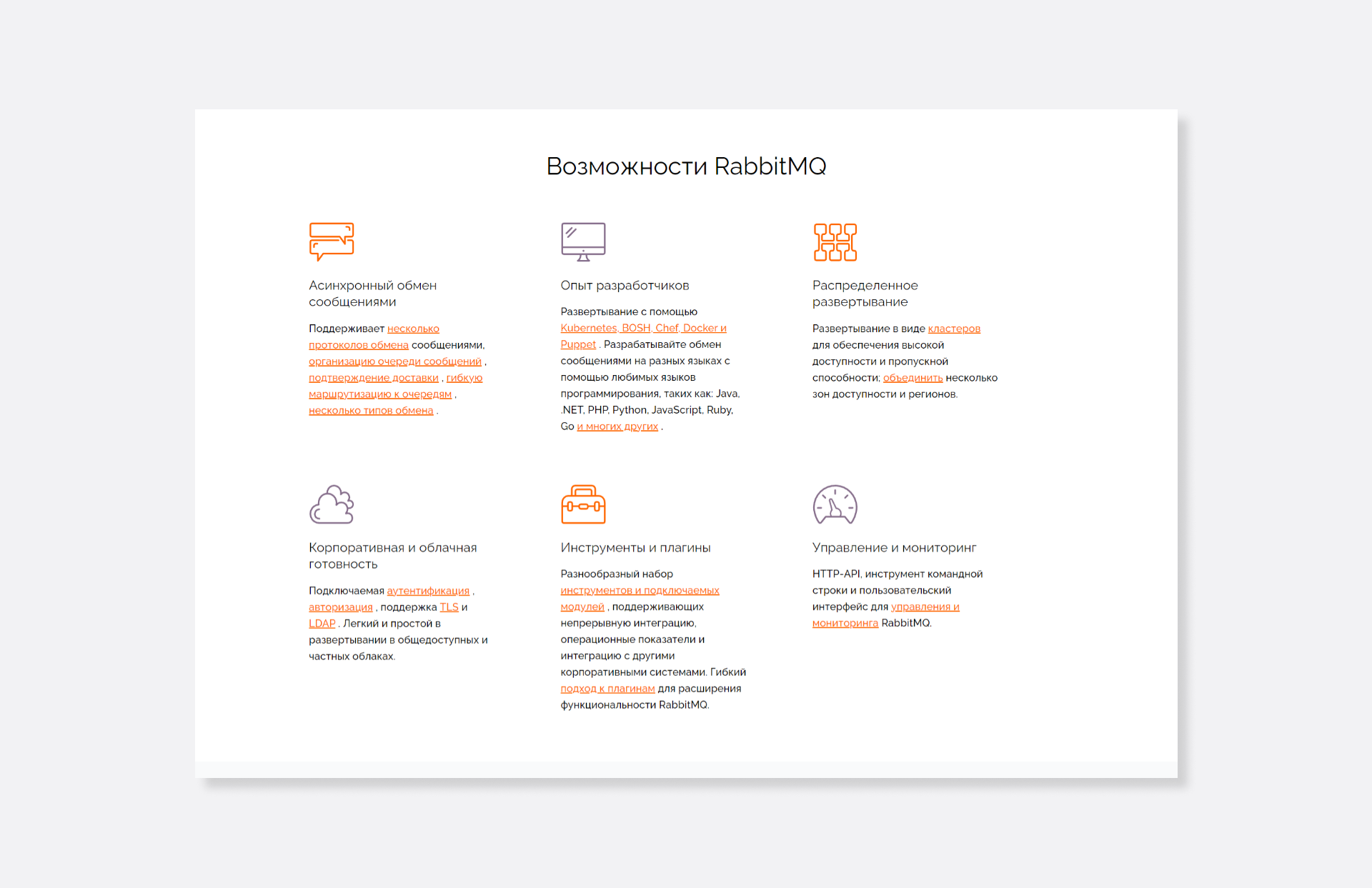 Возможности RabbitMQ

Асинхронный обмен сообщениями

Поддерживает несколько протоколов обмена сообщениями, организацию очереди сообщений , подтверждение доставки , гибкую маршрутизацию к очередям , несколько типов обмена .

Опыт разработчиков

Развертывание с помощью Kubernetes, BOSH, Chef, Docker и Puppet . Разрабатывайте обмен сообщениями на разных языках с помощью любимых языков программирования, таких как: Java, .NET, PHP, Python, JavaScript, Ruby, Go и многих других .

Распределенное развертывание

Развертывание в виде кластеров для обеспечения высокой доступности и пропускной способности; объединить несколько зон доступности и регионов.

Корпоративная и облачная готовность

Подключаемая аутентификация , авторизация , поддержка TLS и LDAP . Легкий и простой в развертывании в общедоступных и частных облаках.

Инструменты и плагины

Разнообразный набор инструментов и подключаемых модулей , поддерживающих непрерывную интеграцию, операционные показатели и интеграцию с другими корпоративными системами. Гибкий подход к плагинам для расширения функциональности RabbitMQ.

Управление и мониторинг

HTTP-API, инструмент командной строки и пользовательский интерфейс для управления и мониторинга RabbitMQ.